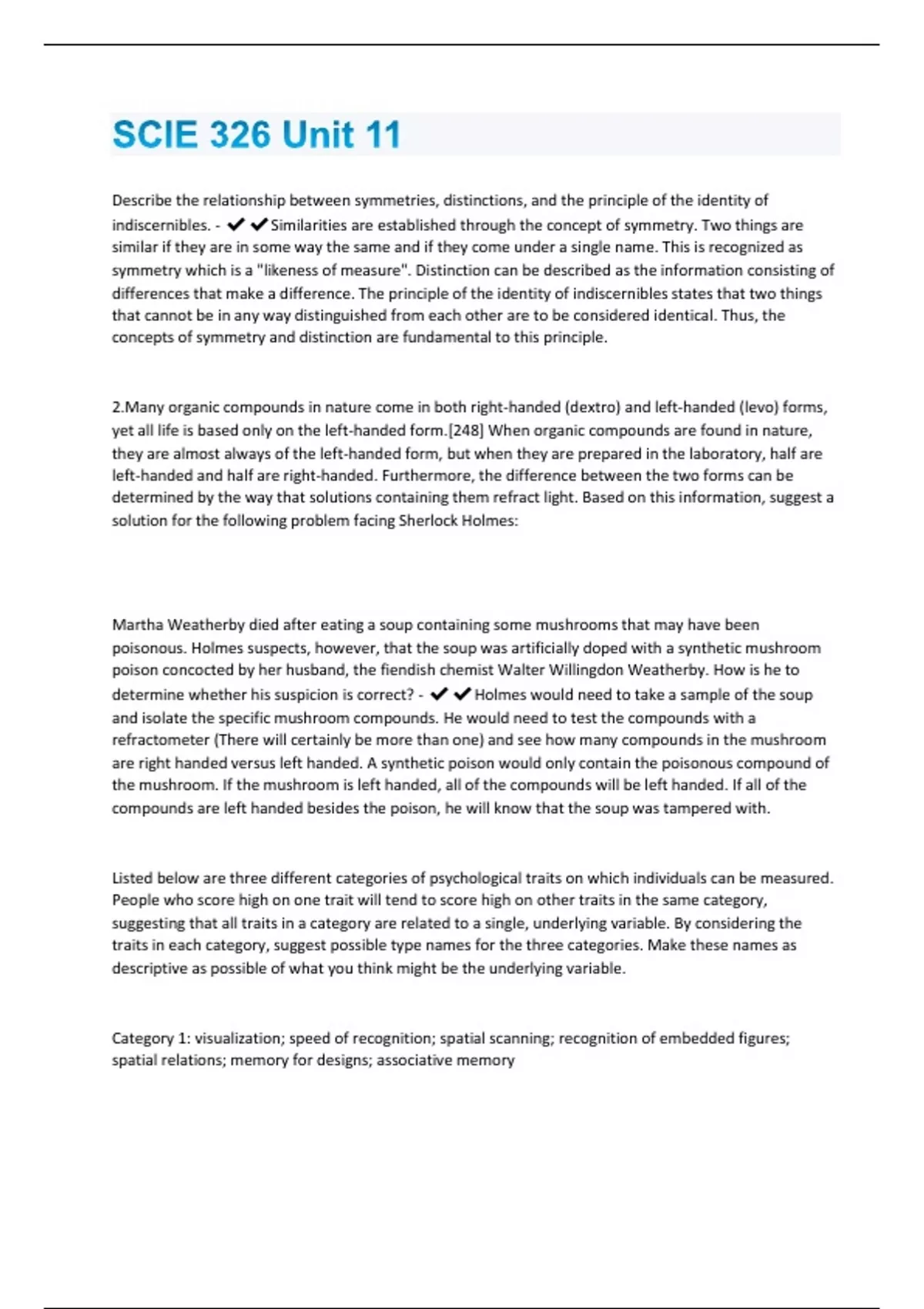 SCIE 326 Unit 11

Describe the relationship between symmetries, distinctions, and the principle of the identity of indiscernibles. - ✔✔Similarities are established through the concept of symmetry. Two things are similar if they are in some way the same and if they come under a single name. This is recognized as symmetry which is a "likeness of measure". Distinction can be described as the information consisting of differences that make a difference. The principle of the identity of indiscernibles states that two things that cannot be in any way distinguished from each other are to be considered identical. Thus, the concepts of symmetry and distinction are fundamental to this principle.

2.Many organic compounds in nature come in both right-handed (dextro) and left-handed (levo) forms, yet all life is based only on the left-handed form.[248] When organic compounds are found in nature, they are almost always of the left-handed form, but when they are prepared in the laboratory, half are left-handed and half are right-handed. Furthermore, the difference between the two forms can be determined by the way that solutions containing them refract light. Based on this information, suggest a solution for the following problem facing Sherlock Holmes:

Martha Weatherby died after eating a soup containing some mushrooms that may have been poisonous. Holmes suspects, however, that the soup was artificially doped with a synthetic mushroom poison concocted by her husband, the fiendish chemist Walter Willingdon Weatherby. How is he to determine whether his suspicion is correct? - ✔✔Holmes would need to take a sample of the soup and isolate the specific mushroom compounds. He would need to test the compounds with a refractometer (There will certainly be more than one) and see how many compounds in the mushroom are right handed versus left handed. A synthetic poison would only contain the poisonous compound of the mushroom. If the mushroom is left handed, all of the compounds will be left handed. If all of the compounds are left handed besides the poison, he will know that the soup was tampered with.

Listed below are three different categories of psychological traits on which individuals can be measured. People who score high on one trait will tend to score high on other traits in the same category, suggesting that all traits in a category are related to a single, underlying variable. By considering the traits in each category, suggest possible type names for the three categories. Make these names as descriptive as possible of what you think might be the underlying variable.

Category 1: visualization; speed of recognition; spatial scanning; recognition of embedded figures; spatial relations; memory for designs; associative memory